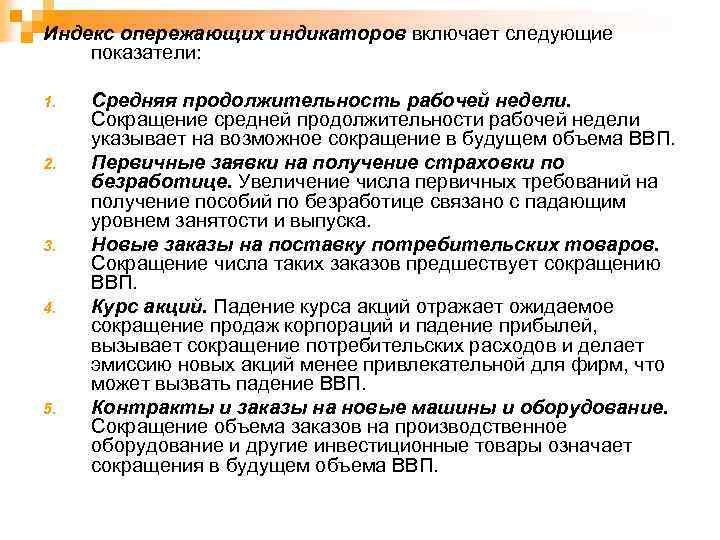 Индекс опережающих индикаторов включает следующие показатели:

1. Средняя продолжительность рабочей недели. Сокращение средней продолжительности рабочей недели указывает на возможное сокращение в будущем объема ВВП.
2. Первичные заявки на получение страховки по безработице. Увеличение числа первичных требований на получение пособий по безработице связано с падающим уровнем занятости и выпуска.
3. Новые заказы на поставку потребительских товаров. Сокращение числа таких заказов предшествует сокращению ВВП.
4. Курс акций. Падение курса акций отражает ожидаемое сокращение продаж корпораций и падение прибылей, вызывает сокращение потребительских расходов и делает эмиссию новых акций менее привлекательной для фирм, что может вызвать падение ВВП.
5. Контракты и заказы на новые машины и оборудование. Сокращение объема заказов на производственное оборудование и другие инвестиционные товары означает сокращения в будущем объема ВВП.